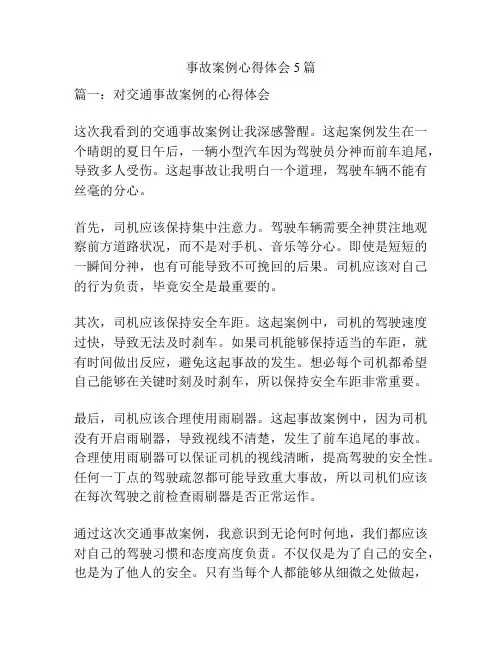 事故案例心得体会 5 篇

篇一：对交通事故案例的心得体会

这次我看到的交通事故案例让我深感警醒。这起案例发生在一个晴朗的夏日午后，一辆小型汽车因为驾驶员分神而前车追尾，导致多人受伤。这起事故让我明白一个道理，驾驶车辆不能有丝毫的分心。

首先，司机应该保持集中注意力。驾驶车辆需要全神贯注地观察前方道路状况，而不是对手机、音乐等分心。即使是短短的一瞬间分神，也有可能导致不可挽回的后果。司机应该对自己的行为负责，毕竟安全是最重要的。

其次，司机应该保持安全车距。这起案例中，司机的驾驶速度过快，导致无法及时刹车。如果司机能够保持适当的车距，就有时间做出反应，避免这起事故的发生。想必每个司机都希望自己能够在关键时刻及时刹车，所以保持安全车距非常重要。

最后，司机应该合理使用雨刷器。这起事故案例中，因为司机没有开启雨刷器，导致视线不清楚，发生了前车追尾的事故。合理使用雨刷器可以保证司机的视线清晰，提高驾驶的安全性。任何一丁点的驾驶疏忽都可能导致重大事故，所以司机们应该在每次驾驶之前检查雨刷器是否正常运作。

通过这次交通事故案例，我意识到无论何时何地，我们都应该对自己的驾驶习惯和态度高度负责。不仅仅是为了自己的安全，也是为了他人的安全。只有当每个人都能够从细微之处做起，